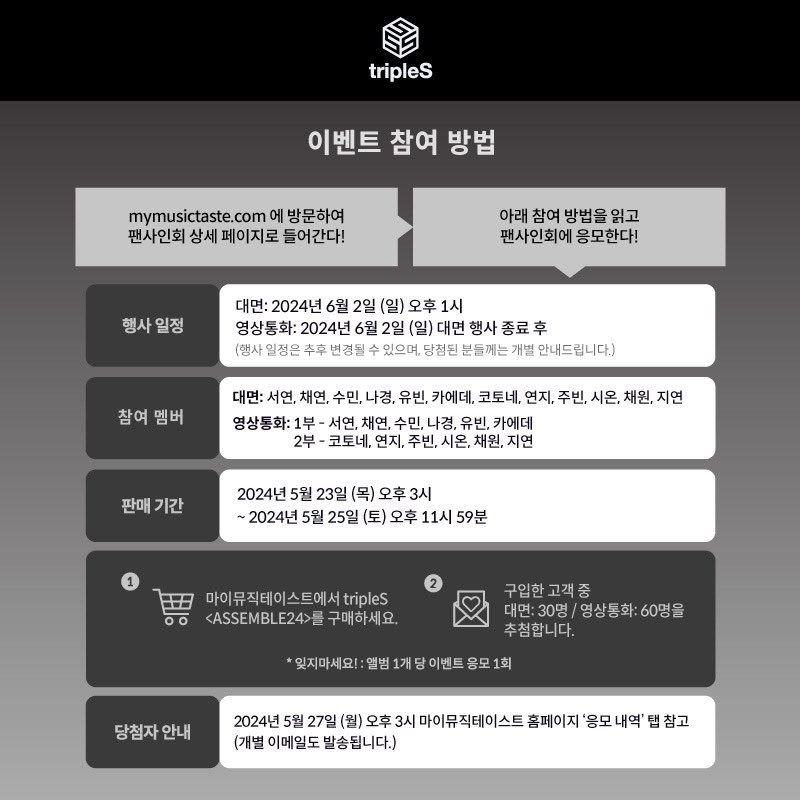 tripleS

이벤트 참여 방법

mymusictaste.com 에 방문하여
팬사인회 상세 페이지로 들어간다!

아래 참여 방법을 읽고
팬사인회에 응모한다!

행사 일정

대면: 2024년 6월 2일 (일) 오후 1시
영상통화: 2024년 6월 2일 (일) 대면 행사 종료 후
(행사 일정은 추후 변경될 수 있으며, 당첨된 분들께는 개별 안내드립니다.)

참여 멤버

대면: 서연, 채연, 수민, 나경, 유빈, 카에데, 코토네, 연지, 주빈, 시온, 채원, 지연
영상통화: 1부 - 서연, 채연, 수민, 나경, 유빈, 카에데
2부 - 코토네, 연지, 주빈, 시온, 채원, 지연

판매 기간

2024년 5월 23일 (목) 오후 3시
~ 2024년 5월 25일 (토) 오후 11시 59분

1
마이뮤직테이스트에서 tripleS <ASSEMBLE24>를 구매하세요.

2
구입한 고객 중
대면: 30명 / 영상통화: 60명을
추첨합니다.

* 잊지마세요! : 앨범 1개 당 이벤트 응모 1회

당첨자 안내

2024년 5월 27일 (월) 오후 3시 마이뮤직테이스트 홈페이지 '응모 내역' 탭 참고
(개별 이메일도 발송됩니다.)